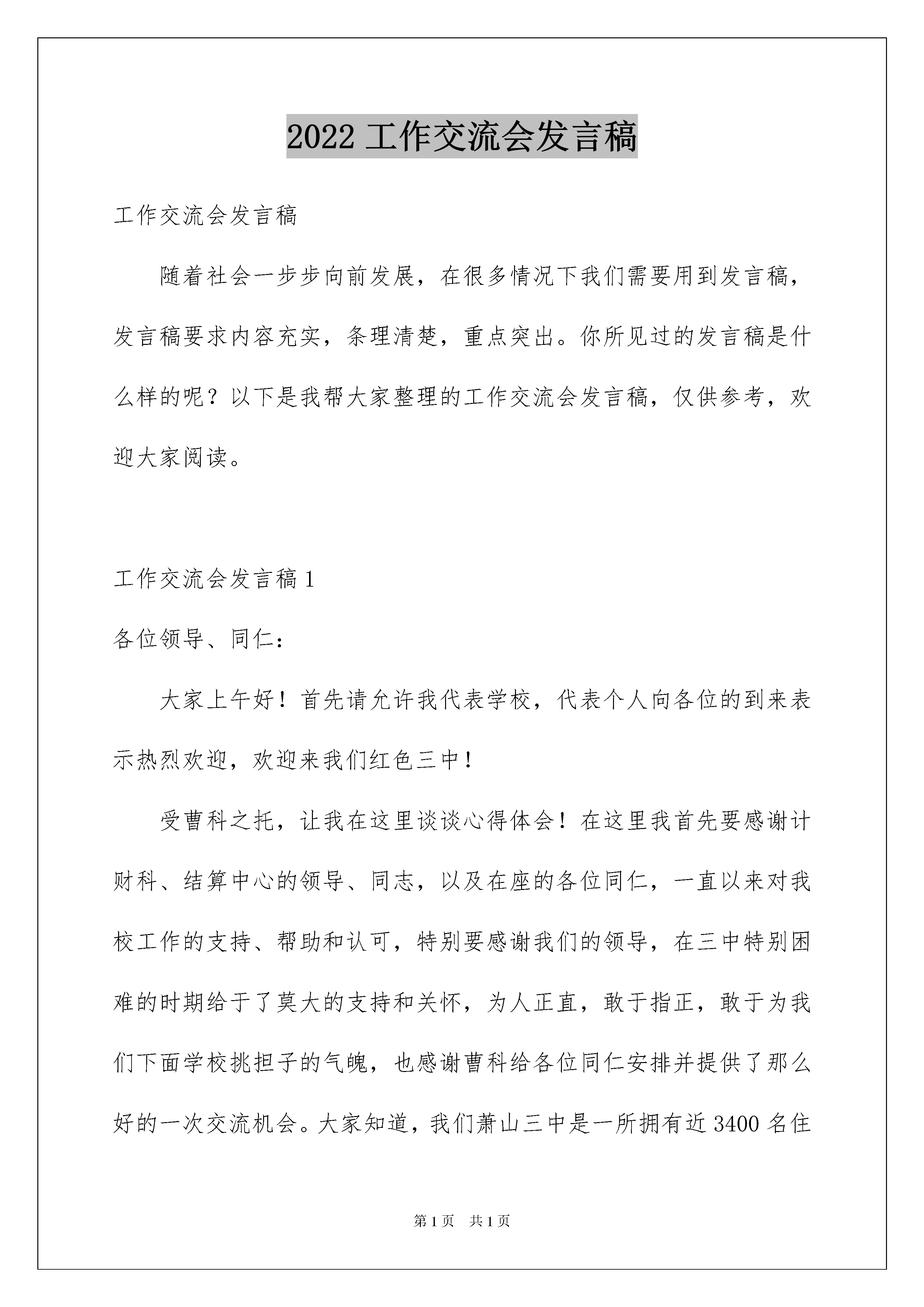 2022 工作交流会发言稿

工作交流会发言稿

随着社会一步步向前发展，在很多情况下我们需要用到发言稿，发言稿要求内容充实，条理清楚，重点突出。你所见过的发言稿是什么样的呢？以下是我帮大家整理的工作交流会发言稿，仅供参考，欢迎大家阅读。

工作交流会发言稿 1

各位领导、同仁：

大家上午好！首先请允许我代表学校，代表个人向各位的到来表示热烈欢迎，欢迎来我们红色三中！

受曹科之托，让我在这里谈谈心得体会！在这里我首先要感谢计财科、结算中心的领导、同志，以及在座的各位同仁，一直以来对我校工作的支持、帮助和认可，特别要感谢我们的领导，在三中特别困难的时期给于了莫大的支持和关怀，为人正直，敢于指正，敢于为我们下面学校挑担子的气魄，也感谢曹科给各位同仁安排并提供了那么好的一次交流机会。大家知道，我们萧山三中是一所拥有近 3400 名住

第 1 页 共 1 页